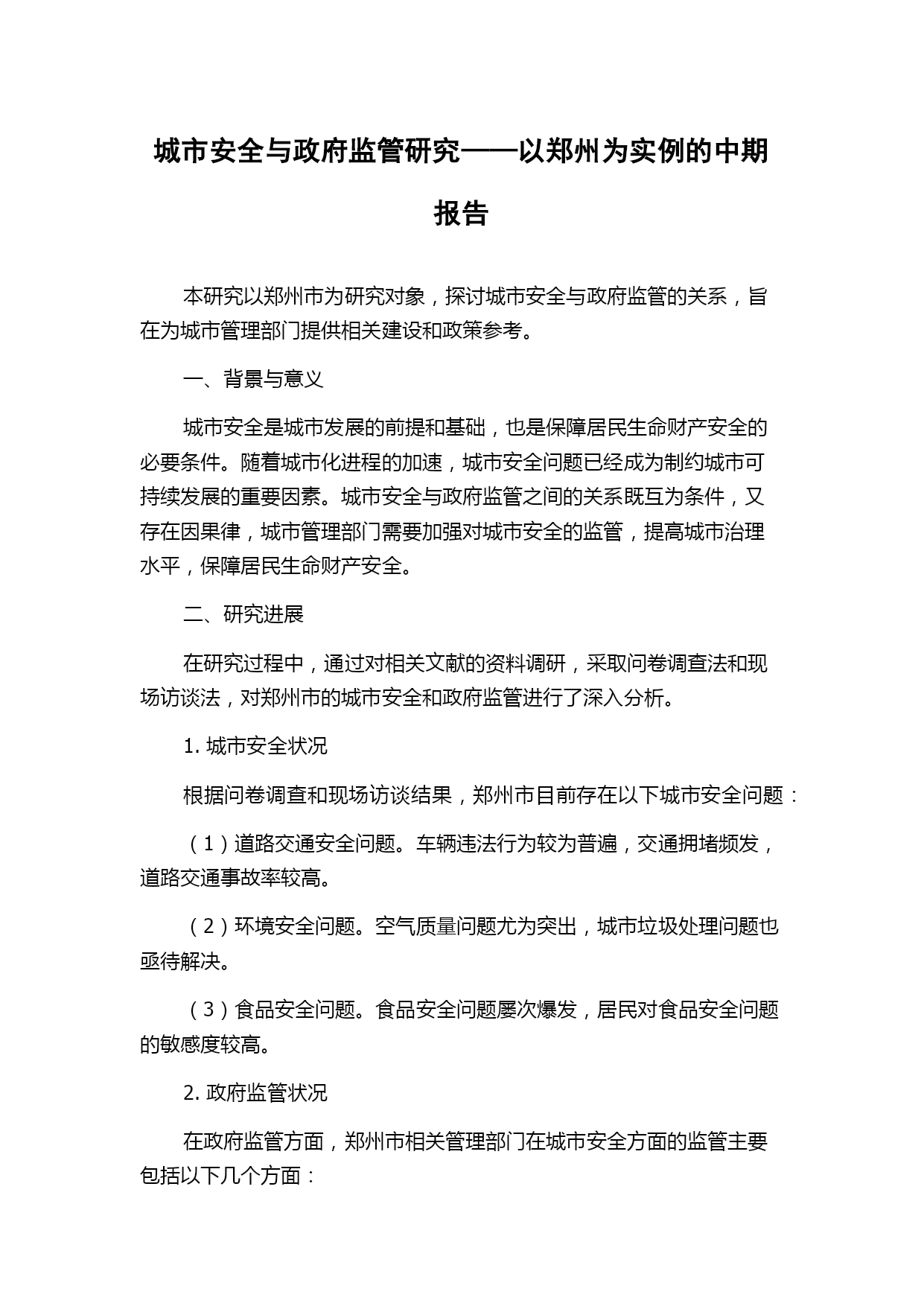 城市安全与政府监管研究——以郑州为实例的中期报告

本研究以郑州市为研究对象，探讨城市安全与政府监管的关系，旨在为城市管理部门提供相关建设和政策参考。

一、背景与意义

城市安全是城市发展的前提和基础，也是保障居民生命财产安全的必要条件。随着城市化进程的加速，城市安全问题已经成为制约城市可持续发展的重要因素。城市安全与政府监管之间的关系既互为条件，又存在因果律，城市管理部门需要加强对城市安全的监管，提高城市治理水平，保障居民生命财产安全。

二、研究进展

在研究过程中，通过对相关文献的资料调研，采取问卷调查法和现场访谈法，对郑州市的城市安全和政府监管进行了深入分析。

1. 城市安全状况

根据问卷调查和现场访谈结果，郑州市目前存在以下城市安全问题：

（1）道路交通安全问题。车辆违法行为较为普遍，交通拥堵频发，道路交通事故率较高。

（2）环境安全问题。空气质量问题尤为突出，城市垃圾处理问题也亟待解决。

（3）食品安全问题。食品安全问题屡次爆发，居民对食品安全问题的敏感度较高。

2. 政府监管状况

在政府监管方面，郑州市相关管理部门在城市安全方面的监管主要包括以下几个方面：